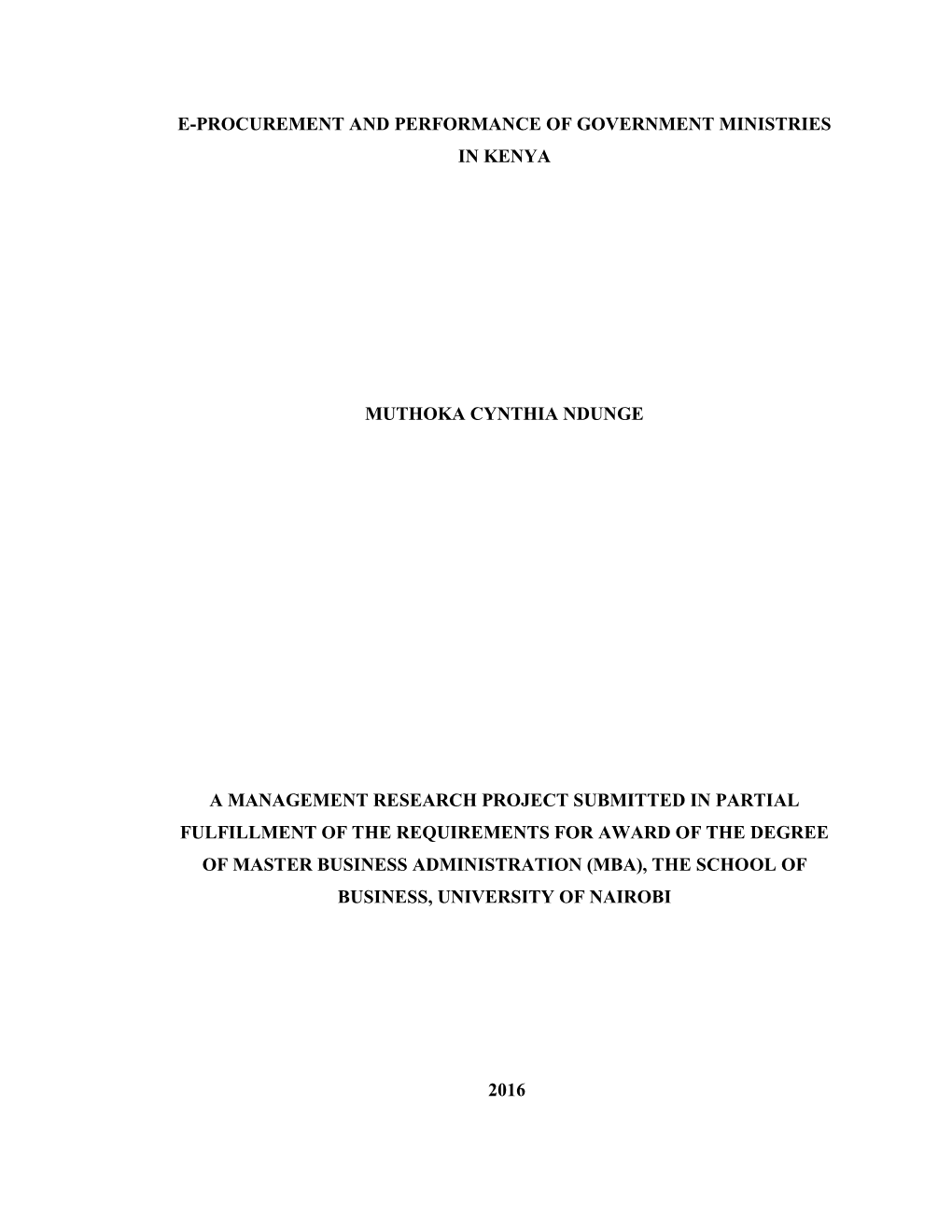 E-PROCUREMENT AND PERFORMANCE OF GOVERNMENT MINISTRIES IN KENYA

MUTHOKA CYNTHIA NDUNGE

A MANAGEMENT RESEARCH PROJECT SUBMITTED IN PARTIAL FULFILLMENT OF THE REQUIREMENTS FOR AWARD OF THE DEGREE OF MASTER BUSINESS ADMINISTRATION (MBA), THE SCHOOL OF BUSINESS, UNIVERSITY OF NAIROBI

2016